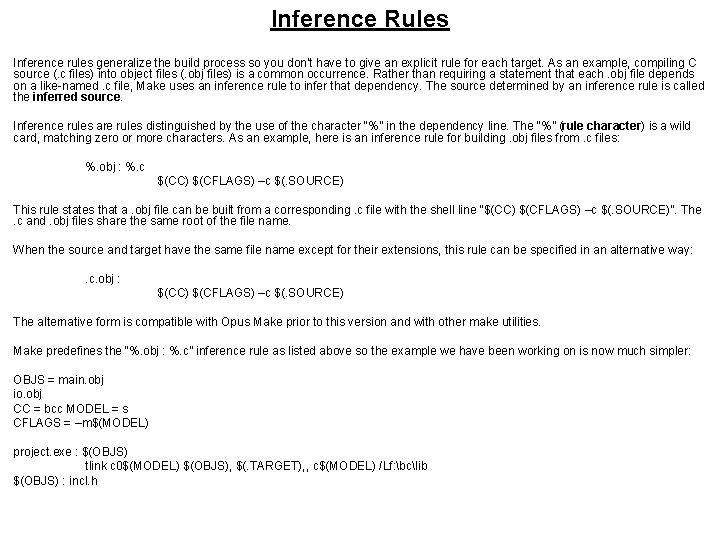 Inference Rules

Inference rules generalize the build process so you don't have to give an explicit rule for each target. As an example, compiling C source (.c files) into object files (.obj files) is a common occurrence. Rather than requiring a statement that each .obj file depends on a like-named .c file, Make uses an inference rule to infer that dependency. The source determined by an inference rule is called the inferred source.

Inference rules are rules distinguished by the use of the character "%" in the dependency line. The "%" (rule character) is a wild card, matching zero or more characters. As an example, here is an inference rule for building .obj files from .c files:

%.obj : %.c
$(CC) $(CFLAGS) –c $(.SOURCE)

This rule states that a .obj file can be built from a corresponding .c file with the shell line "$(CC) $(CFLAGS) –c $(.SOURCE)". The .c and .obj files share the same root of the file name.

When the source and target have the same file name except for their extensions, this rule can be specified in an alternative way:

.c.obj :
$(CC) $(CFLAGS) –c $(.SOURCE)

The alternative form is compatible with Opus Make prior to this version and with other make utilities.

Make predefines the "%.obj : %.c" inference rule as listed above so the example we have been working on is now much simpler:

OBJS = main.obj
io.obj
CC = bcc MODEL = s
CFLAGS = –m$(MODEL)

project.exe : $(OBJS)
tlink c0$(MODEL) $(OBJS), $(.TARGET),, c$(MODEL) /Lf:\bc\lib
$(OBJS) : incl.h